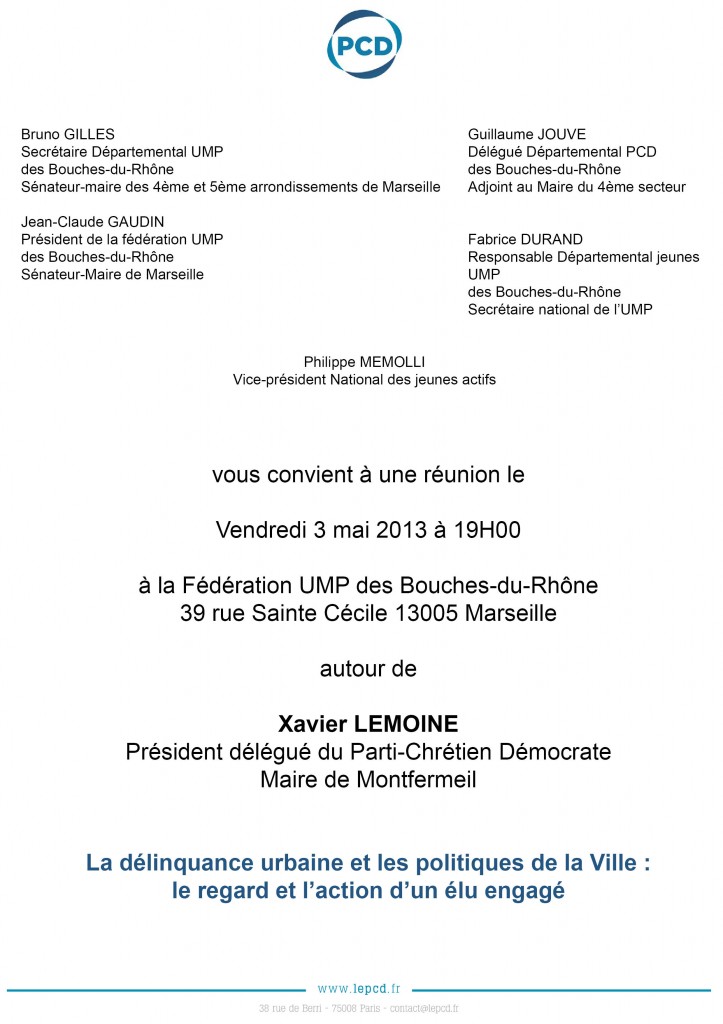 PCD

Bruno GILLES
Secrétaire Départemental UMP
des Bouches-du-Rhône
Sénateur-maire des 4ème et 5ème arrondissements de Marseille

Jean-Claude GAUDIN
Président de la fédération UMP
des Bouches-du-Rhône
Sénateur-Maire de Marseille

Guillaume JOUVE
Délégué Départemental PCD
des Bouches-du-Rhône
Adjoint au Maire du 4ème secteur

Fabrice DURAND
Responsable Départemental jeunes UMP
des Bouches-du-Rhône
Secrétaire national de l'UMP

Philippe MEMOLLI
Vice-président National des jeunes actifs

vous convient à une réunion le

Vendredi 3 mai 2013 à 19H00

à la Fédération UMP des Bouches-du-Rhône
39 rue Sainte Cécile 13005 Marseille

autour de

Xavier LEMOINE
Président délégué du Parti-Chrétien Démocrate
Maire de Montfermeil

La délinquance urbaine et les politiques de la Ville :
le regard et l'action d'un élu engagé

www.lepcd.fr
38 rue de Berri - 75008 Paris - contact@lepcd.fr